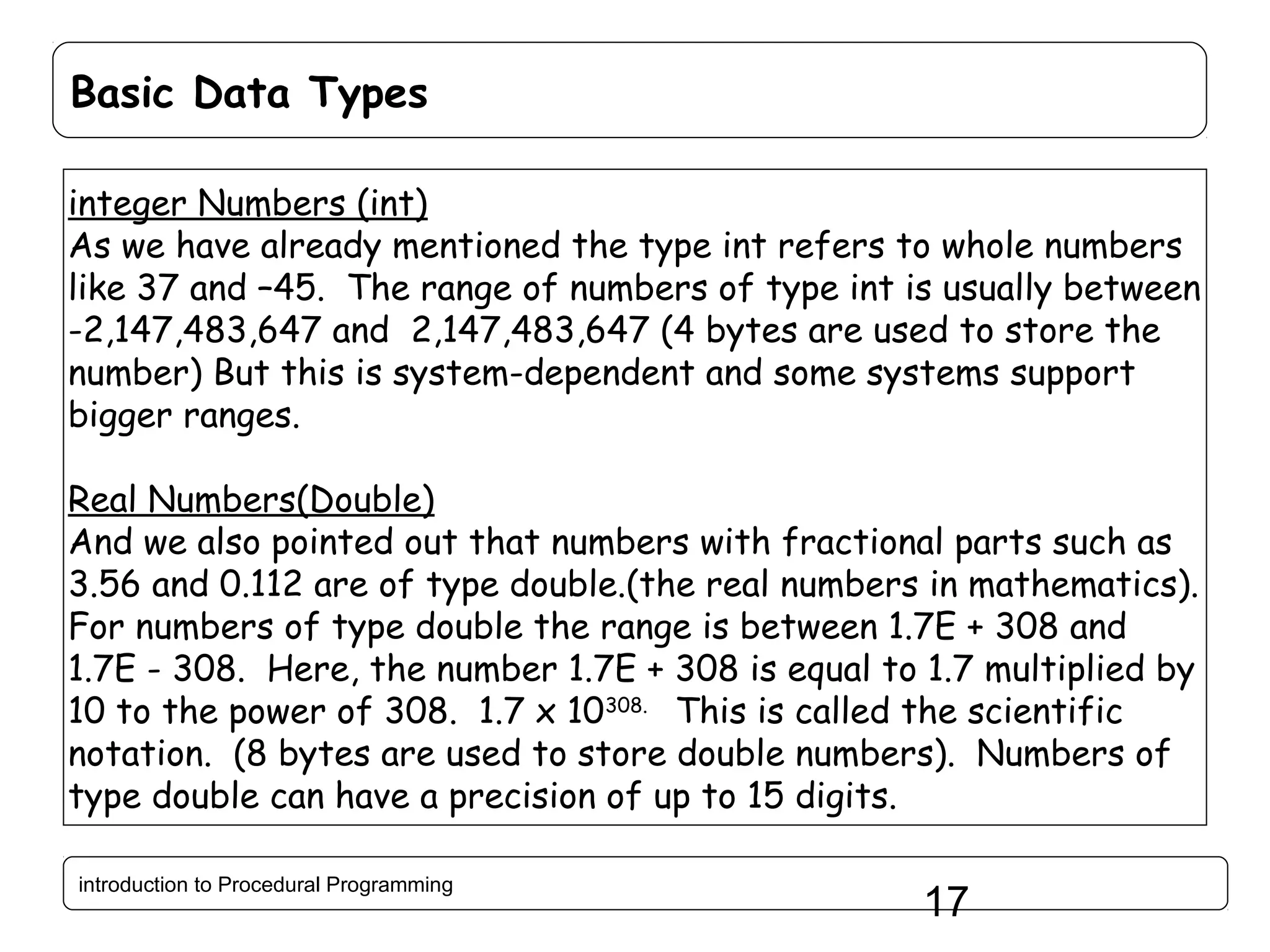 Basic Data Types

integer Numbers (int)
As we have already mentioned the type int refers to whole numbers like 37 and –45. The range of numbers of type int is usually between -2,147,483,647 and 2,147,483,647 (4 bytes are used to store the number) But this is system-dependent and some systems support bigger ranges.

Real Numbers(Double)
And we also pointed out that numbers with fractional parts such as 3.56 and 0.112 are of type double.(the real numbers in mathematics). For numbers of type double the range is between 1.7E + 308 and 1.7E - 308. Here, the number 1.7E + 308 is equal to 1.7 multiplied by 10 to the power of 308. $1.7 \times 10^{308.}$ This is called the scientific notation. (8 bytes are used to store double numbers). Numbers of type double can have a precision of up to 15 digits.

introduction to Procedural Programming
17